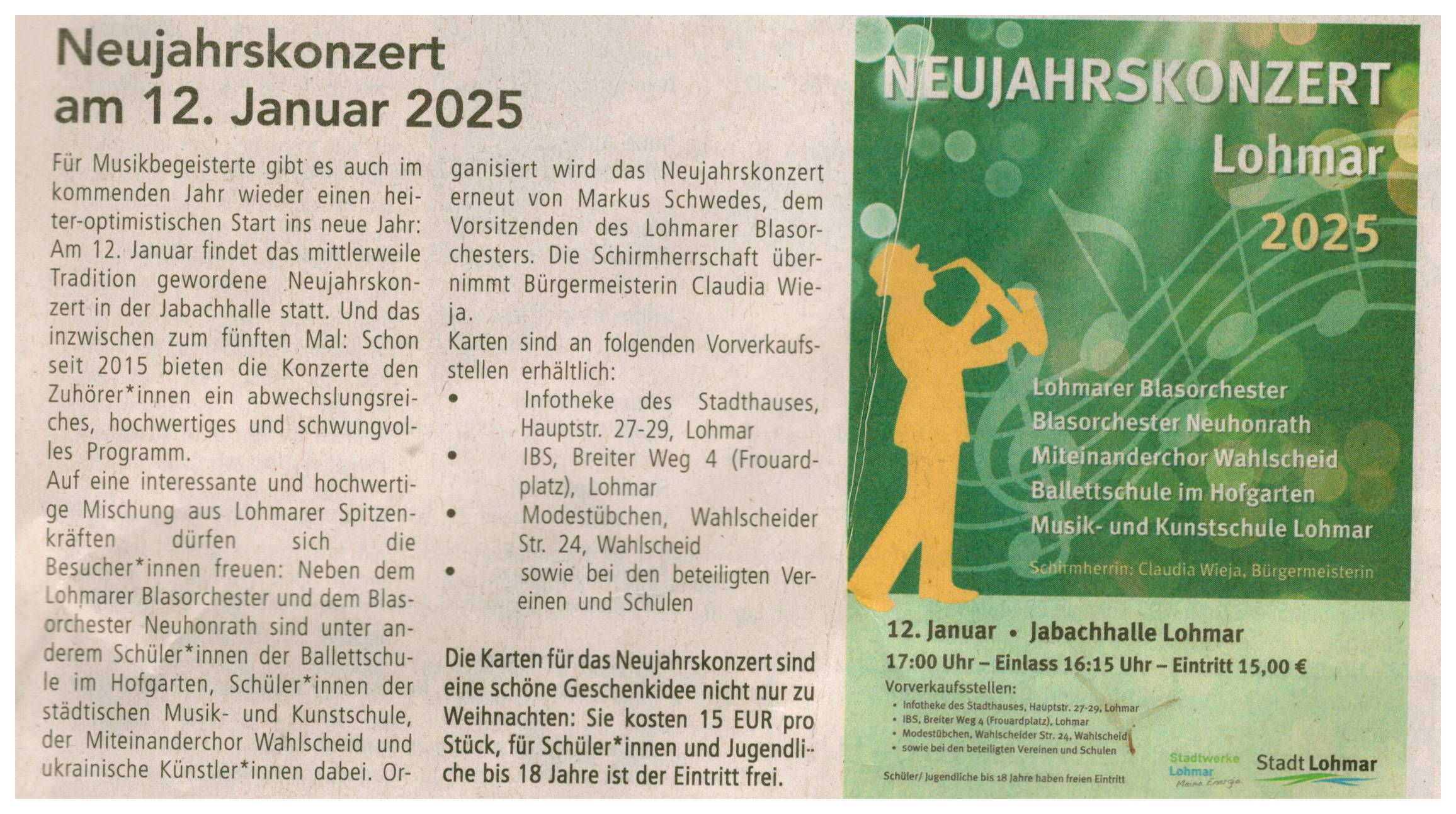 Neujahrskonzert am 12. Januar 2025

Für Musikbegeisterte gibt es auch im kommenden Jahr wieder einen heiter-optimistischen Start ins neue Jahr: Am 12. Januar findet das mittlerweile Tradition gewordene Neujahrskonzert in der Jabachhalle statt. Und das inzwischen zum fünften Mal: Schon seit 2015 bieten die Konzerte den Zuhörer*innen ein abwechslungsreiches, hochwertiges und schwungvolles Programm.
Auf eine interessante und hochwertige Mischung aus Lohmarer Spitzenkräften dürfen sich die Besucher*innen freuen: Neben dem Lohmarer Blasorchester und dem Blasorchester Neuhonrath sind unter anderem Schüler*innen der Ballettschule im Hofgarten, Schüler*innen der städtischen Musik- und Kunstschule, der Miteinanderchor Wahlscheid und ukrainische Künstler*innen dabei. Organisiert wird das Neujahrskonzert erneut von Markus Schwedes, dem Vorsitzenden des Lohmarer Blasorchesters. Die Schirmherrschaft übernimmt Bürgermeisterin Claudia Wieja.
Karten sind an folgenden Vorverkaufsstellen erhältlich:
• Infotheke des Stadthauses, Hauptstr. 27-29, Lohmar
• IBS, Breiter Weg 4 (Frouardplatz), Lohmar
• Modestübchen, Wahlscheider Str. 24, Wahlscheid
• sowie bei den beteiligten Vereinen und Schulen

Die Karten für das Neujahrskonzert sind eine schöne Geschenkidee nicht nur zu Weihnachten: Sie kosten 15 EUR pro Stück, für Schüler*innen und Jugendliche bis 18 Jahre ist der Eintritt frei.

NEUJAHRSKONZERT Lohmar 2025

Lohmarer Blasorchester
Blasorchester Neuhonrath
Miteinanderchor Wahlscheid
Ballettschule im Hofgarten
Musik- und Kunstschule Lohmar

Schirmherrin: Claudia Wieja, Bürgermeisterin

12. Januar • Jabachhalle Lohmar
17:00 Uhr – Einlass 16:15 Uhr – Eintritt 15,00 €
Vorverkaufsstellen:
• Infotheke des Stadthauses, Hauptstr. 27-29, Lohmar
• IBS, Breiter Weg 4 (Frouardplatz), Lohmar
• Modestübchen, Wahlscheider Str. 24, Wahlscheid
• sowie bei den beteiligten Vereinen und Schulen

Schüler/ Jugendliche bis 18 Jahre haben freien Eintritt

Stadtwerke Lohmar Meine Energie
Stadt Lohmar